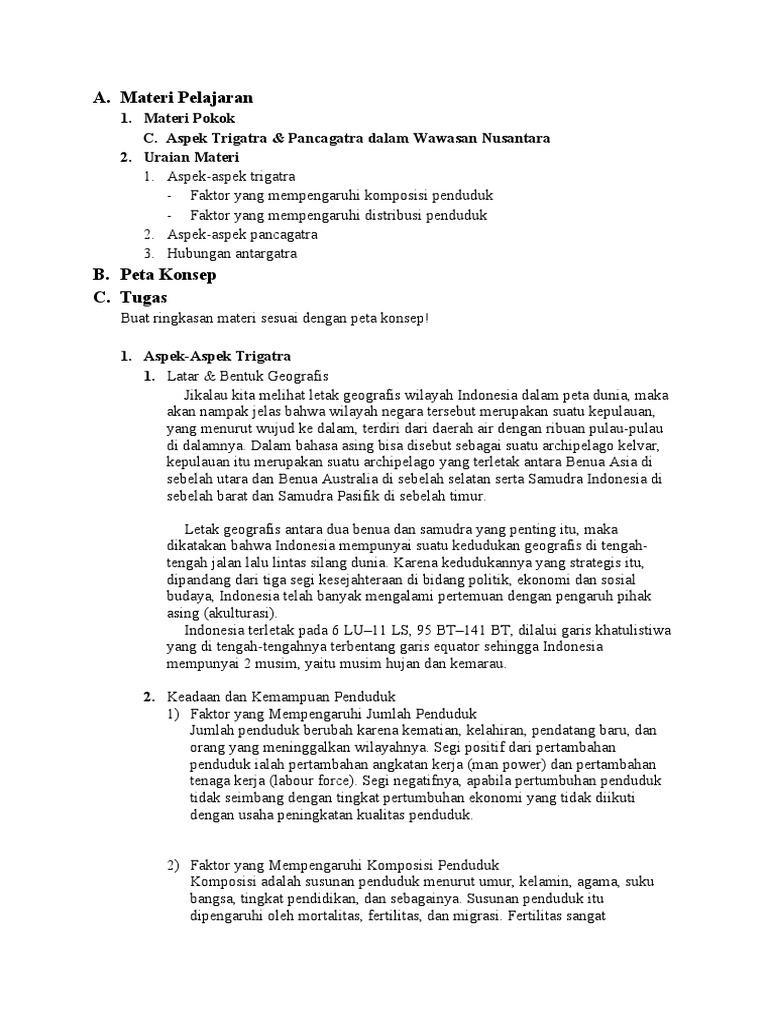 A. Materi Pelajaran

1. Materi Pokok

C. Aspek Trigatra & Pancagatra dalam Wawasan Nusantara

2. Uraian Materi

1. Aspek-aspek trigatra

- Faktor yang mempengaruhi komposisi penduduk

- Faktor yang mempengaruhi distribusi penduduk

2. Aspek-aspek pancagatra

3. Hubungan antargatra

B. Peta Konsep

C. Tugas

Buat ringkasan materi sesuai dengan peta konsep!

1. Aspek-Aspek Trigatra

1. Latar & Bentuk Geografis

Jikalau kita melihat letak geografis wilayah Indonesia dalam peta dunia, maka akan nampak jelas bahwa wilayah negara tersebut merupakan suatu kepulauan, yang menurut wujud ke dalam, terdiri dari daerah air dengan ribuan pulau-pulau di dalamnya. Dalam bahasa asing bisa disebut sebagai suatu archipelago kelvar, kepulauan itu merupakan suatu archipelago yang terletak antara Benua Asia di sebelah utara dan Benua Australia di sebelah selatan serta Samudra Indonesia di sebelah barat dan Samudra Pasifik di sebelah timur.

Letak geografis antara dua benua dan samudra yang penting itu, maka dikatakan bahwa Indonesia mempunyai suatu kedudukan geografis di tengah-tengah jalan lalu lintas silang dunia. Karena kedudukannya yang strategis itu, dipandang dari tiga segi kesejahteraan di bidang politik, ekonomi dan sosial budaya, Indonesia telah banyak mengalami pertemuan dengan pengaruh pihak asing (akulturasi).

Indonesia terletak pada 6 LU–11 LS, 95 BT–141 BT, dilalui garis khatulistiwa yang di tengah-tengahnya terbentang garis equator sehingga Indonesia mempunyai 2 musim, yaitu musim hujan dan kemarau.

2. Keadaan dan Kemampuan Penduduk

1) Faktor yang Mempengaruhi Jumlah Penduduk

Jumlah penduduk berubah karena kematian, kelahiran, pendatang baru, dan orang yang meninggalkan wilayahnya. Segi positif dari pertambahan penduduk ialah pertambahan angkatan kerja (man power) dan pertambahan tenaga kerja (labour force). Segi negatifnya, apabila pertumbuhan penduduk tidak seimbang dengan tingkat pertumbuhan ekonomi yang tidak diikuti dengan usaha peningkatan kualitas penduduk.

2) Faktor yang Mempengaruhi Komposisi Penduduk

Komposisi adalah susunan penduduk menurut umur, kelamin, agama, suku bangsa, tingkat pendidikan, dan sebagainya. Susunan penduduk itu dipengaruhi oleh mortalitas, fertilitas, dan migrasi. Fertilitas sangat